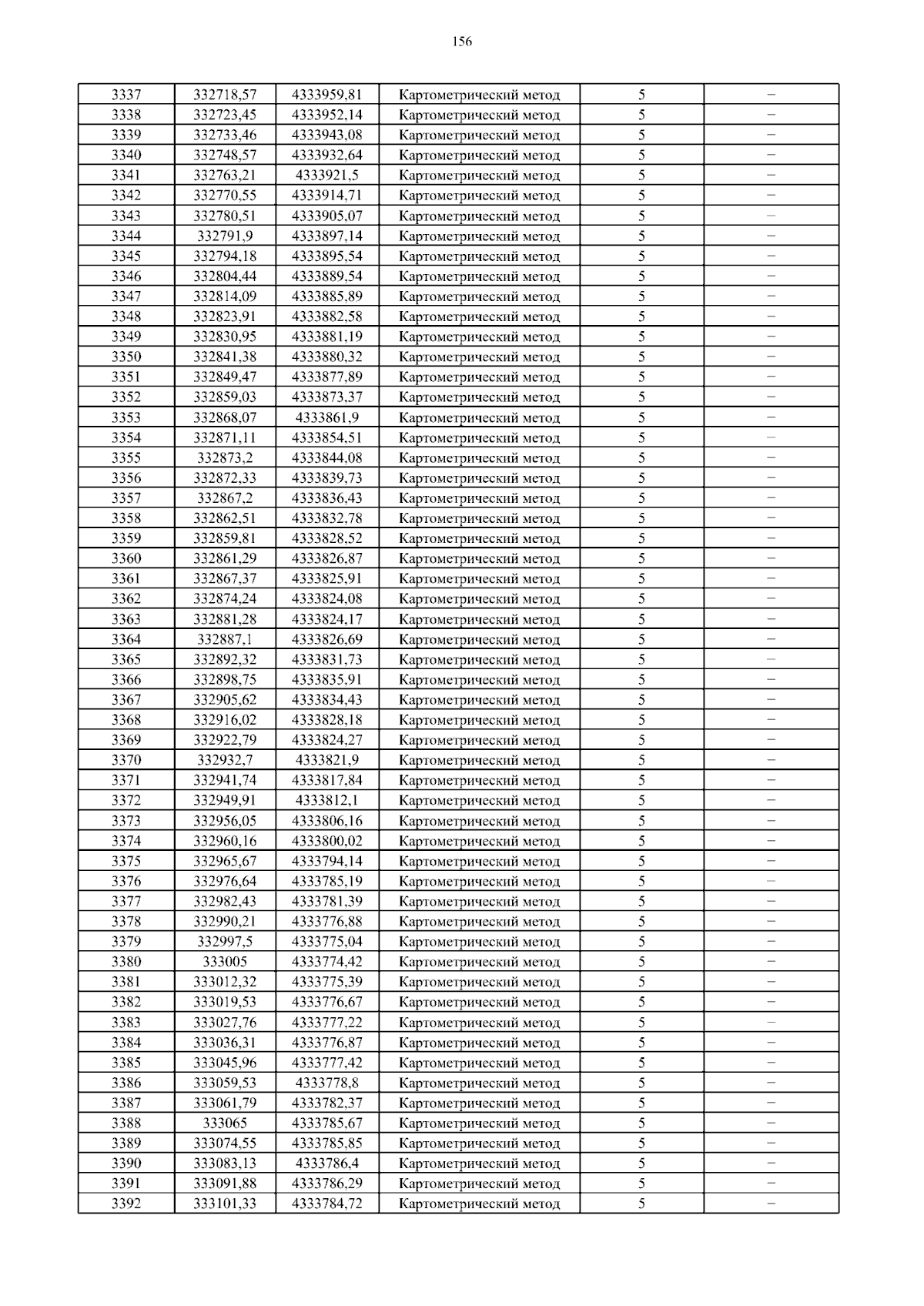 156

| 3337 | 332718,57 | 4333959,81 | Картометрический метод | 5 | – |
|---|---|---|---|---|---|
| 3338 | 332723,45 | 4333952,14 | Картометрический метод | 5 | – |
| 3339 | 332733,46 | 4333943,08 | Картометрический метод | 5 | – |
| 3340 | 332748,57 | 4333932,64 | Картометрический метод | 5 | – |
| 3341 | 332763,21 | 4333921,5 | Картометрический метод | 5 | – |
| 3342 | 332770,55 | 4333914,71 | Картометрический метод | 5 | – |
| 3343 | 332780,51 | 4333905,07 | Картометрический метод | 5 | – |
| 3344 | 332791,9 | 4333897,14 | Картометрический метод | 5 | – |
| 3345 | 332794,18 | 4333895,54 | Картометрический метод | 5 | – |
| 3346 | 332804,44 | 4333889,54 | Картометрический метод | 5 | – |
| 3347 | 332814,09 | 4333885,89 | Картометрический метод | 5 | – |
| 3348 | 332823,91 | 4333882,58 | Картометрический метод | 5 | – |
| 3349 | 332830,95 | 4333881,19 | Картометрический метод | 5 | – |
| 3350 | 332841,38 | 4333880,32 | Картометрический метод | 5 | – |
| 3351 | 332849,47 | 4333877,89 | Картометрический метод | 5 | – |
| 3352 | 332859,03 | 4333873,37 | Картометрический метод | 5 | – |
| 3353 | 332868,07 | 4333861,9 | Картометрический метод | 5 | – |
| 3354 | 332871,11 | 4333854,51 | Картометрический метод | 5 | – |
| 3355 | 332873,2 | 4333844,08 | Картометрический метод | 5 | – |
| 3356 | 332872,33 | 4333839,73 | Картометрический метод | 5 | – |
| 3357 | 332867,2 | 4333836,43 | Картометрический метод | 5 | – |
| 3358 | 332862,51 | 4333832,78 | Картометрический метод | 5 | – |
| 3359 | 332859,81 | 4333828,52 | Картометрический метод | 5 | – |
| 3360 | 332861,29 | 4333826,87 | Картометрический метод | 5 | – |
| 3361 | 332867,37 | 4333825,91 | Картометрический метод | 5 | – |
| 3362 | 332874,24 | 4333824,08 | Картометрический метод | 5 | – |
| 3363 | 332881,28 | 4333824,17 | Картометрический метод | 5 | – |
| 3364 | 332887,1 | 4333826,69 | Картометрический метод | 5 | – |
| 3365 | 332892,32 | 4333831,73 | Картометрический метод | 5 | – |
| 3366 | 332898,75 | 4333835,91 | Картометрический метод | 5 | – |
| 3367 | 332905,62 | 4333834,43 | Картометрический метод | 5 | – |
| 3368 | 332916,02 | 4333828,18 | Картометрический метод | 5 | – |
| 3369 | 332922,79 | 4333824,27 | Картометрический метод | 5 | – |
| 3370 | 332932,7 | 4333821,9 | Картометрический метод | 5 | – |
| 3371 | 332941,74 | 4333817,84 | Картометрический метод | 5 | – |
| 3372 | 332949,91 | 4333812,1 | Картометрический метод | 5 | – |
| 3373 | 332956,05 | 4333806,16 | Картометрический метод | 5 | – |
| 3374 | 332960,16 | 4333800,02 | Картометрический метод | 5 | – |
| 3375 | 332965,67 | 4333794,14 | Картометрический метод | 5 | – |
| 3376 | 332976,64 | 4333785,19 | Картометрический метод | 5 | – |
| 3377 | 332982,43 | 4333781,39 | Картометрический метод | 5 | – |
| 3378 | 332990,21 | 4333776,88 | Картометрический метод | 5 | – |
| 3379 | 332997,5 | 4333775,04 | Картометрический метод | 5 | – |
| 3380 | 333005 | 4333774,42 | Картометрический метод | 5 | – |
| 3381 | 333012,32 | 4333775,39 | Картометрический метод | 5 | – |
| 3382 | 333019,53 | 4333776,67 | Картометрический метод | 5 | – |
| 3383 | 333027,76 | 4333777,22 | Картометрический метод | 5 | – |
| 3384 | 333036,31 | 4333776,87 | Картометрический метод | 5 | – |
| 3385 | 333045,96 | 4333777,42 | Картометрический метод | 5 | – |
| 3386 | 333059,53 | 4333778,8 | Картометрический метод | 5 | – |
| 3387 | 333061,79 | 4333782,37 | Картометрический метод | 5 | – |
| 3388 | 333065 | 4333785,67 | Картометрический метод | 5 | – |
| 3389 | 333074,55 | 4333785,85 | Картометрический метод | 5 | – |
| 3390 | 333083,13 | 4333786,4 | Картометрический метод | 5 | – |
| 3391 | 333091,88 | 4333786,29 | Картометрический метод | 5 | – |
| 3392 | 333101,33 | 4333784,72 | Картометрический метод | 5 | – |